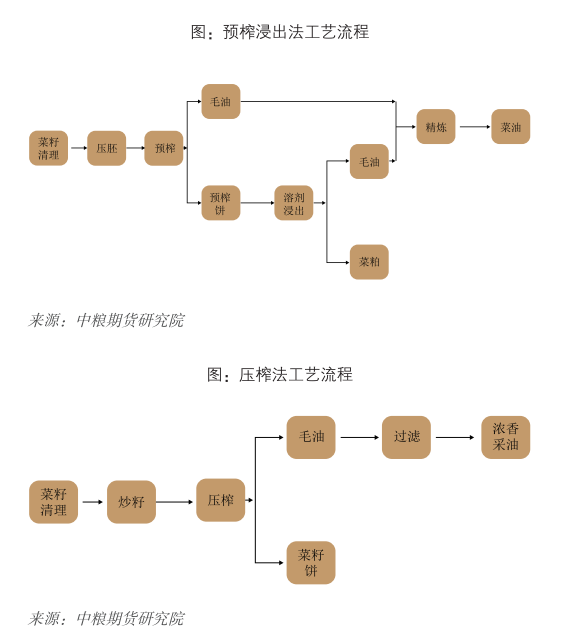 图：预榨浸出法工艺流程

菜籽清理

压胚

预榨

毛油

预榨饼

溶剂浸出

毛油

菜粕

精炼

菜油

来源：中粮期货研究院

图：压榨法工艺流程

菜籽清理

炒籽

压榨

毛油

过滤

浓香采油

菜籽饼

来源：中粮期货研究院